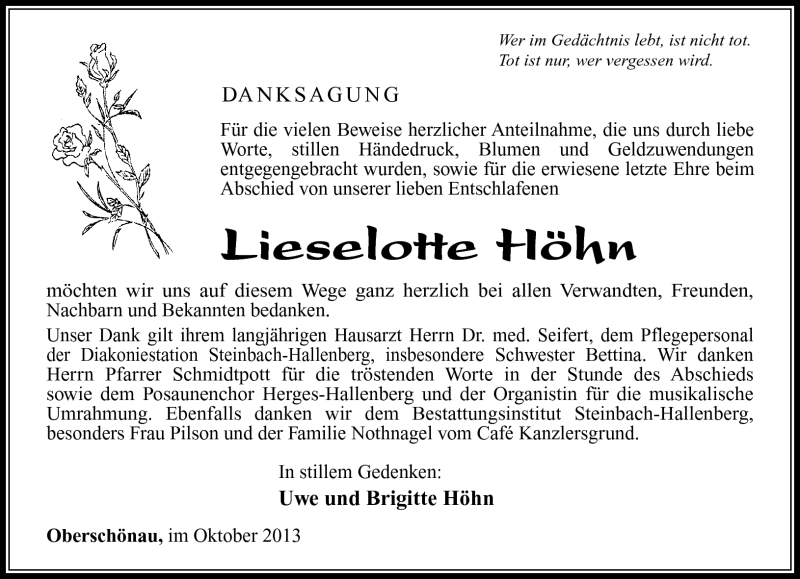 Wer im Gedächtnis lebt, ist nicht tot.
Tot ist nur, wer vergessen wird.

DANKSAGUNG

Für die vielen Beweise herzlicher Anteilnahme, die uns durch liebe Worte, stillen Händedruck, Blumen und Geldzuwendungen entgegengebracht wurden, sowie für die erwiesene letzte Ehre beim Abschied von unserer lieben Entschlafenen

Lieselotte Höhn

möchten wir uns auf diesem Wege ganz herzlich bei allen Verwandten, Freunden, Nachbarn und Bekannten bedanken.

Unser Dank gilt ihrem langjährigen Hausarzt Herrn Dr. med. Seifert, dem Pflegepersonal der Diakoniestation Steinbach-Hallenberg, insbesondere Schwester Bettina. Wir danken Herrn Pfarrer Schmidtpott für die tröstenden Worte in der Stunde des Abschieds sowie dem Posaunenchor Herges-Hallenberg und der Organistin für die musikalische Umrahmung. Ebenfalls danken wir dem Bestattungsinstitut Steinbach-Hallenberg, besonders Frau Pilson und der Familie Nothnagel vom Café Kanzlersgrund.

In stillem Gedenken:
Uwe und Brigitte Höhn

Oberschönau, im Oktober 2013